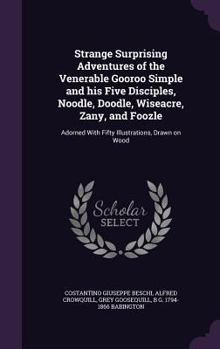 Strange Surprising Adventures of the Venerable Gooroo Simple and his Five Disciples, Noodle, Doodle, Wiseacre, Zany, and Foozle

Adorned With Fifty Illustrations, Drawn on Wood

Scholar SELECT

COSTANTINO GIUSEPPE BESCHI, ALFRED CROWQUILL, GREY GOOSEQUILL, B G. 1794-1866 BABINGTON